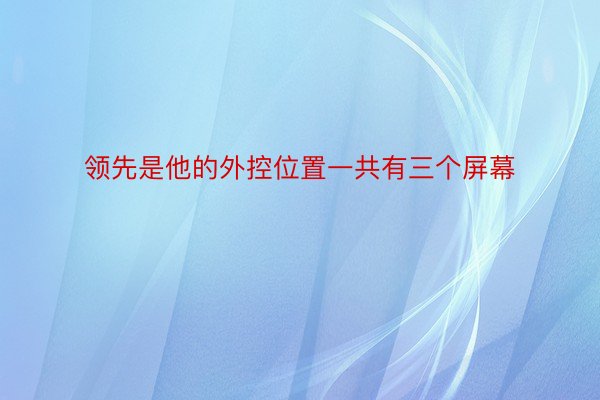 领先是他的外控位置一共有三个屏幕